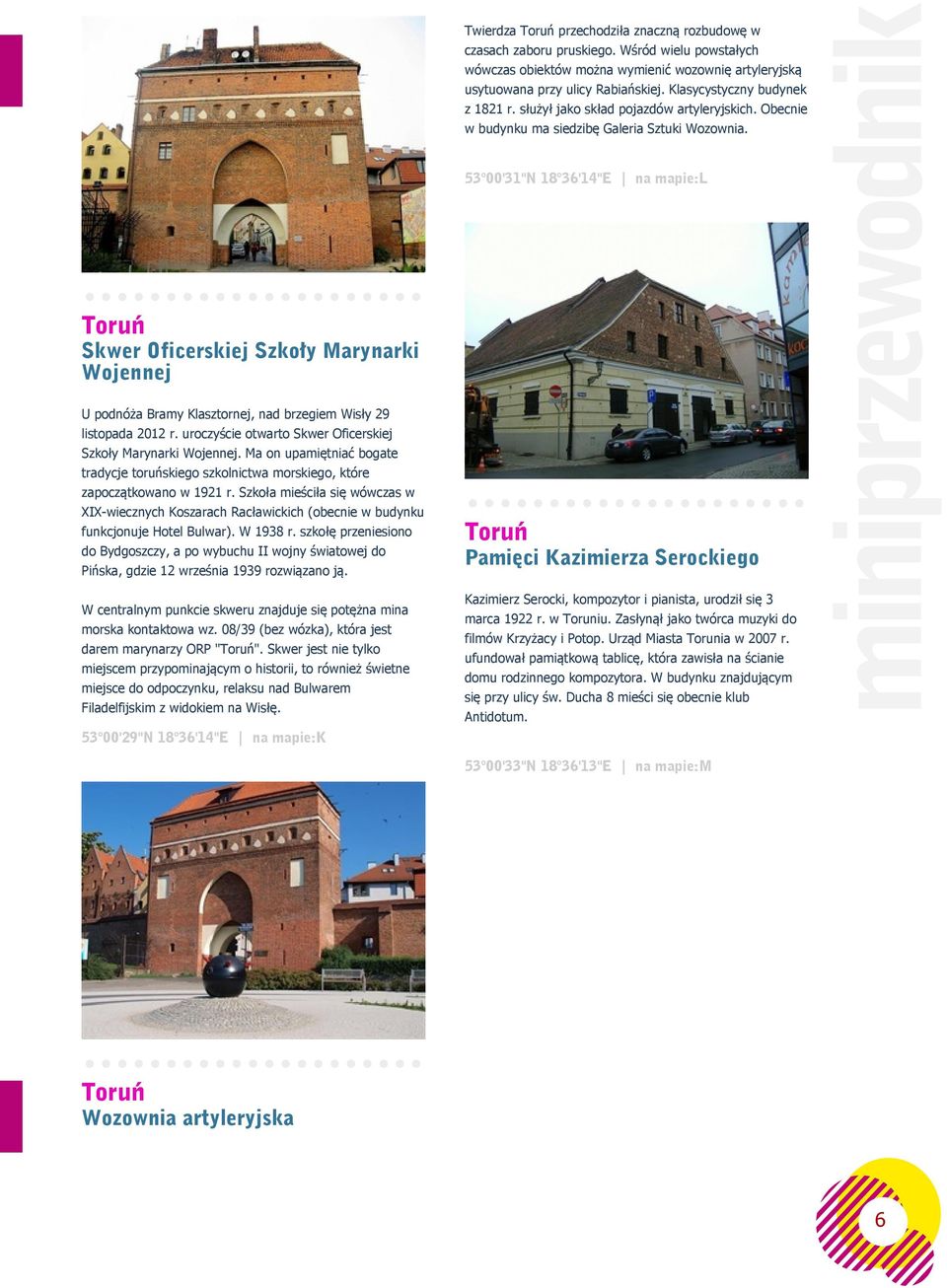 Toruń
Skwer Oficerskiej Szkoły Marynarki Wojennej

U podnóża Bramy Klasztornej, nad brzegiem Wisły 29 listopada 2012 r. uroczyście otwarto Skwer Oficerskiej Szkoły Marynarki Wojennej. Ma on upamiętniać bogate tradycje toruńskiego szkolnictwa morskiego, które zapoczątkowano w 1921 r. Szkoła mieściła się wówczas w XIX-wiecznych Koszarach Racławickich (obecnie w budynku funkcjonuje Hotel Bulwar). W 1938 r. szkołę przeniesiono do Bydgoszczy, a po wybuchu II wojny światowej do Pińska, gdzie 12 września 1939 rozwiązano ją.

W centralnym punkcie skweru znajduje się potężna mina morska kontaktowa wz. 08/39 (bez wózka), która jest darem marynarzy ORP "Toruń". Skwer jest nie tylko miejscem przypominającym o historii, to również świetne miejsce do odpoczynku, relaksu nad Bulwarem Filadelfijskim z widokiem na Wisłę.

53°00'29"N 18°36'14"E | na mapie:K

Toruń
Wozownia artyleryjska

Twierdza Toruń przechodziła znaczną rozbudowę w czasach zaboru pruskiego. Wśród wielu powstałych wówczas obiektów można wymienić wozownię artyleryjską usytuowana przy ulicy Rabiańskiej. Klasycystyczny budynek z 1821 r. służył jako skład pojazdów artyleryjskich. Obecnie w budynku ma siedzibę Galeria Sztuki Wozownia.

53°00'31"N 18°36'14"E | na mapie:L

Toruń
Pamięci Kazimierza Serockiego

Kazimierz Serocki, kompozytor i pianista, urodził się 3 marca 1922 r. w Toruniu. Zasłynął jako twórca muzyki do filmów Krzyżacy i Potop. Urząd Miasta Torunia w 2007 r. ufundował pamiątkową tablicę, która zawisła na ścianie domu rodzinnego kompozytora. W budynku znajdującym się przy ulicy św. Ducha 8 mieści się obecnie klub Antidotum.

53°00'33"N 18°36'13"E | na mapie:M

miniprzewodnik

6